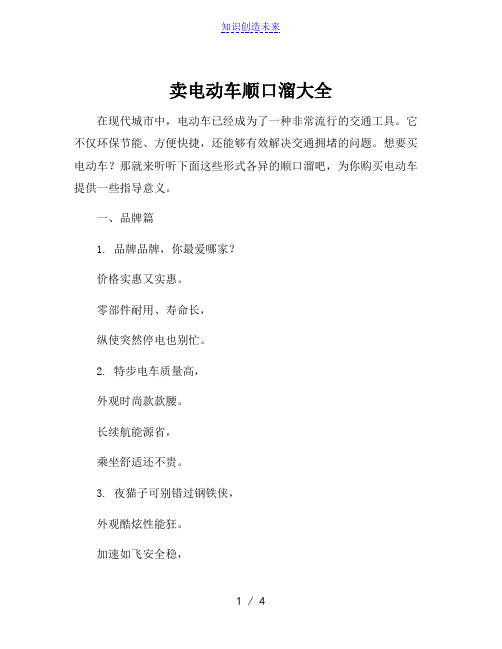 知识创造未来

卖电动车顺口溜大全

在现代城市中，电动车已经成为了一种非常流行的交通工具。它不仅环保节能、方便快捷，还能够有效解决交通拥堵的问题。想要买电动车？那就来听听下面这些形式各异的顺口溜吧，为你购买电动车提供一些指导意义。

一、品牌篇

1. 品牌品牌，你最爱哪家？

价格实惠又实惠。

零部件耐用、寿命长，

纵使突然停电也别忙。

2. 特步电车质量高，

外观时尚款款腰。

长续航能源省，

乘坐舒适还不贵。

3. 夜猫子可别错过钢铁侠，

外观酷炫性能狂。

加速如飞安全稳，

1 / 4